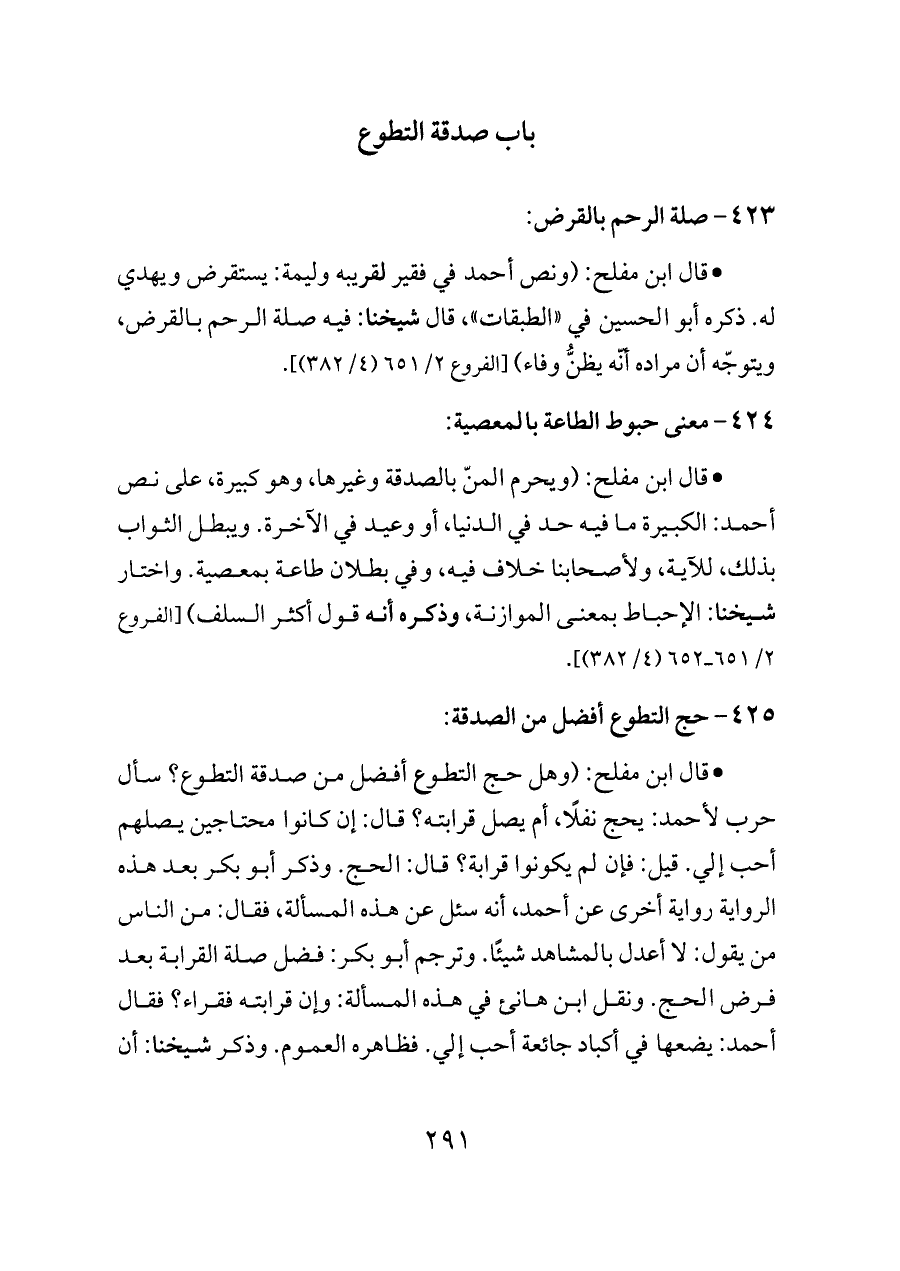 باب صدقة التطوع

٤٢٣ - صلة الرحم بالقرض:

• قال ابن مفلح: (ونص أحمد في فقير لقريبه وليمة: يستقرض ويهدي له. ذكره أبو الحسين في «الطبقات»، قال شيخنا: فيه صلة الرحم بالقرض، ويتوجّه أن مراده أنّه يظنُّ وفاء) [الفروع ٢/ ٦٥١ (٤/ ٣٨٢)].

٤٢٤ - معنى حبوط الطاعة بالمعصية:

• قال ابن مفلح: (ويحرم المنّ بالصدقة وغيرها، وهو كبيرة، على نص أحمد: الكبيرة ما فيه حد في الدنيا، أو وعيد في الآخرة. ويبطل الثواب بذلك، للآية، ولأصحابنا خلاف فيه، وفي بطلان طاعة بمعصية. واختار شيخنا: الإحباط بمعنى الموازنة، وذكره أنه قول أكثر السلف) [الفروع ٢/ ٦٥١-٦٥٢ (٤/ ٣٨٢)].

٤٢٥ - حج التطوع أفضل من الصدقة:

• قال ابن مفلح: (وهل حج التطوع أفضل من صدقة التطوع؟ سأل حرب لأحمد: يحج نفلًا، أم يصل قرابته؟ قال: إن كانوا محتاجين يصلهم أحب إلي. قيل: فإن لم يكونوا قرابة؟ قال: الحج. وذكر أبو بكر بعد هذه الرواية رواية أخرى عن أحمد، أنه سئل عن هذه المسألة، فقال: من الناس من يقول: لا أعدل بالمشاهد شيئًا. وترجم أبو بكر: فضل صلة القرابة بعد فرض الحج. ونقل ابن هانئ في هذه المسألة: وإن قرابته فقراء؟ فقال أحمد: يضعها في أكباد جائعة أحب إلي. فظاهره العموم. وذكر شيخنا: أن

٢٩١